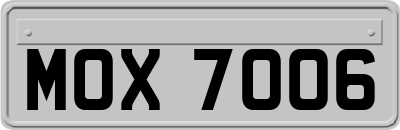 MOX 7006